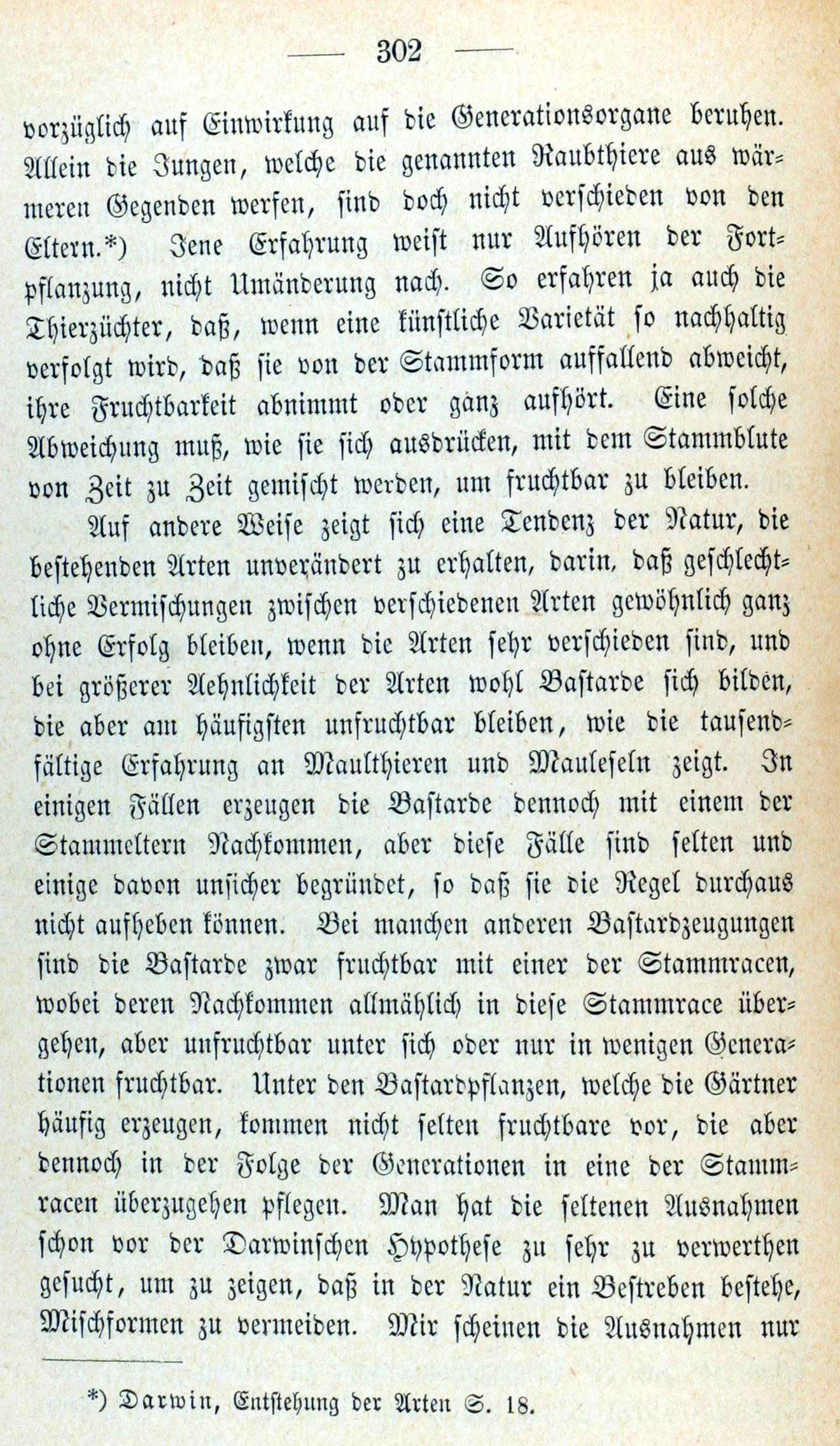 — 302 —

vorzüglich auf Einwirkung auf die Generationsorgane beruhen. Allein die Jungen, welche die genannten Raubthiere aus wärmeren Gegenden werfen, sind doch nicht verschieden von den Eltern.*) Jene Erfahrung weist nur Aufhören der Fortpflanzung, nicht Umänderung nach. So erfahren ja auch die Thierzüchter, daß, wenn eine künstliche Varietät so nachhaltig verfolgt wird, daß sie von der Stammform auffallend abweicht, ihre Fruchtbarkeit abnimmt oder ganz aufhört. Eine solche Abweichung muß, wie sie sich ausdrücken, mit dem Stammblute von Zeit zu Zeit gemischt werden, um fruchtbar zu bleiben.

Auf andere Weise zeigt sich eine Tendenz der Natur, die bestehenden Arten unverändert zu erhalten, darin, daß geschlechtliche Vermischungen zwischen verschiedenen Arten gewöhnlich ganz ohne Erfolg bleiben, wenn die Arten sehr verschieden sind, und bei größerer Aehnlichkeit der Arten wohl Bastarde sich bilden, die aber am häufigsten unfruchtbar bleiben, wie die tausendfältige Erfahrung an Maulthieren und Mauleseln zeigt. In einigen Fällen erzeugen die Bastarde dennoch mit einem der Stammeltern Nachkommen, aber diese Fälle sind selten und einige davon unsicher begründet, so daß sie die Regel durchaus nicht aufheben können. Bei manchen anderen Bastardzeugungen sind die Bastarde zwar fruchtbar mit einer der Stammracen, wobei deren Nachkommen allmählich in diese Stammrace übergehen, aber unfruchtbar unter sich oder nur in wenigen Generationen fruchtbar. Unter den Bastardpflanzen, welche die Gärtner häufig erzeugen, kommen nicht selten fruchtbare vor, die aber dennoch in der Folge der Generationen in eine der Stammracen überzugehen pflegen. Man hat die seltenen Ausnahmen schon vor der Darwinschen Hypothese zu sehr zu verwerthen gesucht, um zu zeigen, daß in der Natur ein Bestreben bestehe, Mischformen zu vermeiden. Mir scheinen die Ausnahmen nur

*) Darwin, Entstehung der Arten S. 18.